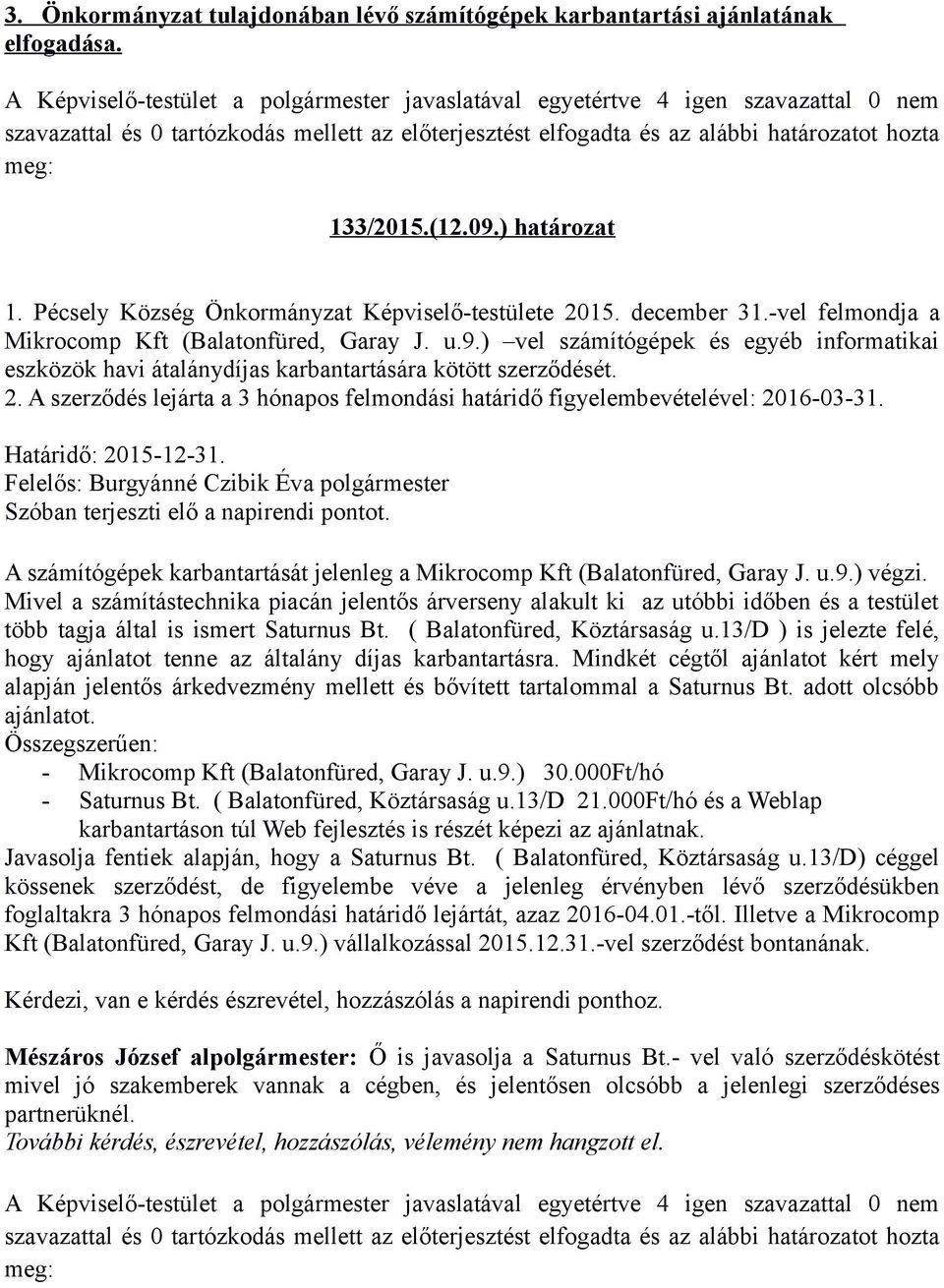 3. Önkormányzat tulajdonában lévő számítógépek karbantartási ajánlatának elfogadása.

A Képviselő-testület a polgármester javaslatával egyetértve 4 igen szavazattal 0 nem szavazattal és 0 tartózkodás mellett az előterjesztést elfogadta és az alábbi határozatot hozta meg:

133/2015.(12.09.) határozat

1. Pécsely Község Önkormányzat Képviselő-testülete 2015. december 31.-vel felmondja a Mikrocomp Kft (Balatonfüred, Garay J. u.9.) –vel számítógépek és egyéb informatikai eszközök havi átalánydíjas karbantartására kötött szerződését.
2. A szerződés lejárta a 3 hónapos felmondási határidő figyelembevételével: 2016-03-31.

Határidő: 2015-12-31.
Felelős: Burgyánné Czibik Éva polgármester
Szóban terjeszti elő a napirendi pontot.

A számítógépek karbantartását jelenleg a Mikrocomp Kft (Balatonfüred, Garay J. u.9.) végzi. Mivel a számítástechnika piacán jelentős árverseny alakult ki az utóbbi időben és a testület több tagja által is ismert Saturnus Bt. ( Balatonfüred, Köztársaság u.13/D ) is jelezte felé, hogy ajánlatot tenne az általány díjas karbantartásra. Mindkét cégtől ajánlatot kért mely alapján jelentős árkedvezmény mellett és bővített tartalommal a Saturnus Bt. adott olcsóbb ajánlatot.
Összegszerűen:
- Mikrocomp Kft (Balatonfüred, Garay J. u.9.) 30.000Ft/hó
- Saturnus Bt. ( Balatonfüred, Köztársaság u.13/D 21.000Ft/hó és a Weblap karbantartáson túl Web fejlesztés is részét képezi az ajánlatnak.
Javasolja fentiek alapján, hogy a Saturnus Bt. ( Balatonfüred, Köztársaság u.13/D) céggel kössenek szerződést, de figyelembe véve a jelenleg érvényben lévő szerződésükben foglaltakra 3 hónapos felmondási határidő lejártát, azaz 2016-04.01.-től. Illetve a Mikrocomp Kft (Balatonfüred, Garay J. u.9.) vállalkozással 2015.12.31.-vel szerződést bontanának.

Kérdezi, van e kérdés észrevétel, hozzászólás a napirendi ponthoz.

Mészáros József alpolgármester: Ő is javasolja a Saturnus Bt.- vel való szerződéskötést mivel jó szakemberek vannak a cégben, és jelentősen olcsóbb a jelenlegi szerződéses partnerüknél.
További kérdés, észrevétel, hozzászólás, vélemény nem hangzott el.

A Képviselő-testület a polgármester javaslatával egyetértve 4 igen szavazattal 0 nem szavazattal és 0 tartózkodás mellett az előterjesztést elfogadta és az alábbi határozatot hozta meg: